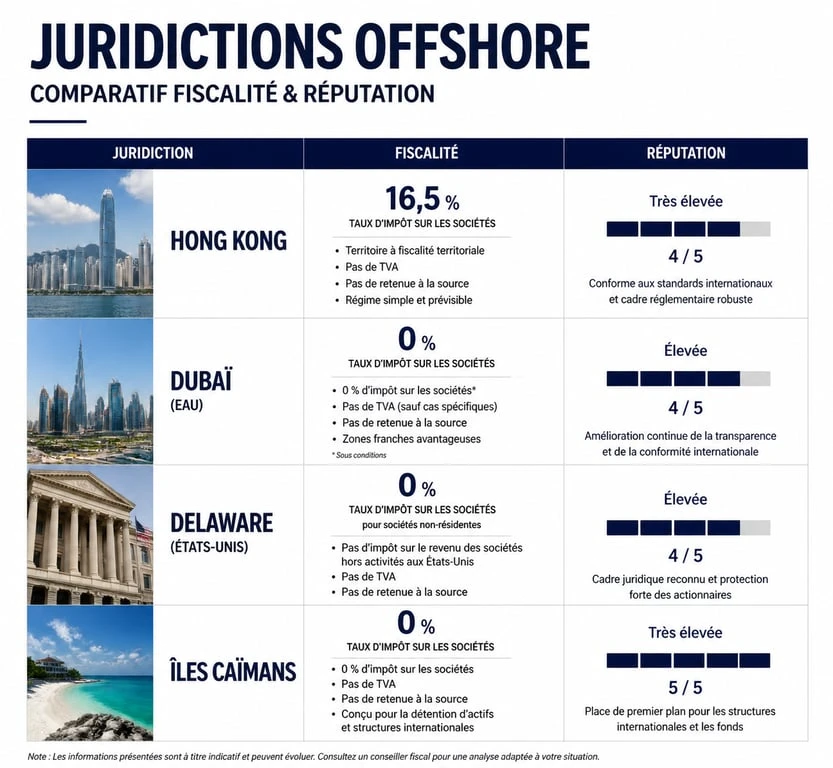 JURIDICTIONS OFFSHORE

COMPARATIF FISCALITÉ & RÉPUTATION

| JURIDICTION | FISCALITÉ | RÉPUTATION |
|---|---|---|
| HONG KONG | 16,5 % TAUX D'IMPÔT SUR LES SOCIÉTÉS • Territoire à fiscalité territoriale • Pas de TVA • Pas de retenue à la source • Régime simple et prévisible | Très élevée 4 / 5 Conforme aux standards internationaux et cadre réglementaire robuste |
| DUBAÏ (EAU) | 0 % TAUX D'IMPÔT SUR LES SOCIÉTÉS • 0 % d'impôt sur les sociétés* • Pas de TVA (sauf cas spécifiques) • Pas de retenue à la source • Zones franches avantageuses * Sous conditions | Élevée 4 / 5 Amélioration continue de la transparence et de la conformité internationale |
| DELAWARE (ÉTATS-UNIS) | 0 % TAUX D'IMPÔT SUR LES SOCIÉTÉS pour sociétés non-résidentes • Pas d'impôt sur le revenu des sociétés hors activités aux États-Unis • Pas de TVA • Pas de retenue à la source | Élevée 4 / 5 Cadre juridique reconnu et protection forte des actionnaires |
| ÎLES CAÏMANS | 0 % TAUX D'IMPÔT SUR LES SOCIÉTÉS • 0 % d'impôt sur les sociétés • Pas de TVA • Pas de retenue à la source • Conçu pour la détention d'actifs et structures internationales | Très élevée 5 / 5 Place de premier plan pour les structures internationales et les fonds |

Note : Les informations présentées sont à titre indicatif et peuvent évoluer. Consultez un conseiller fiscal pour une analyse adaptée à votre situation.